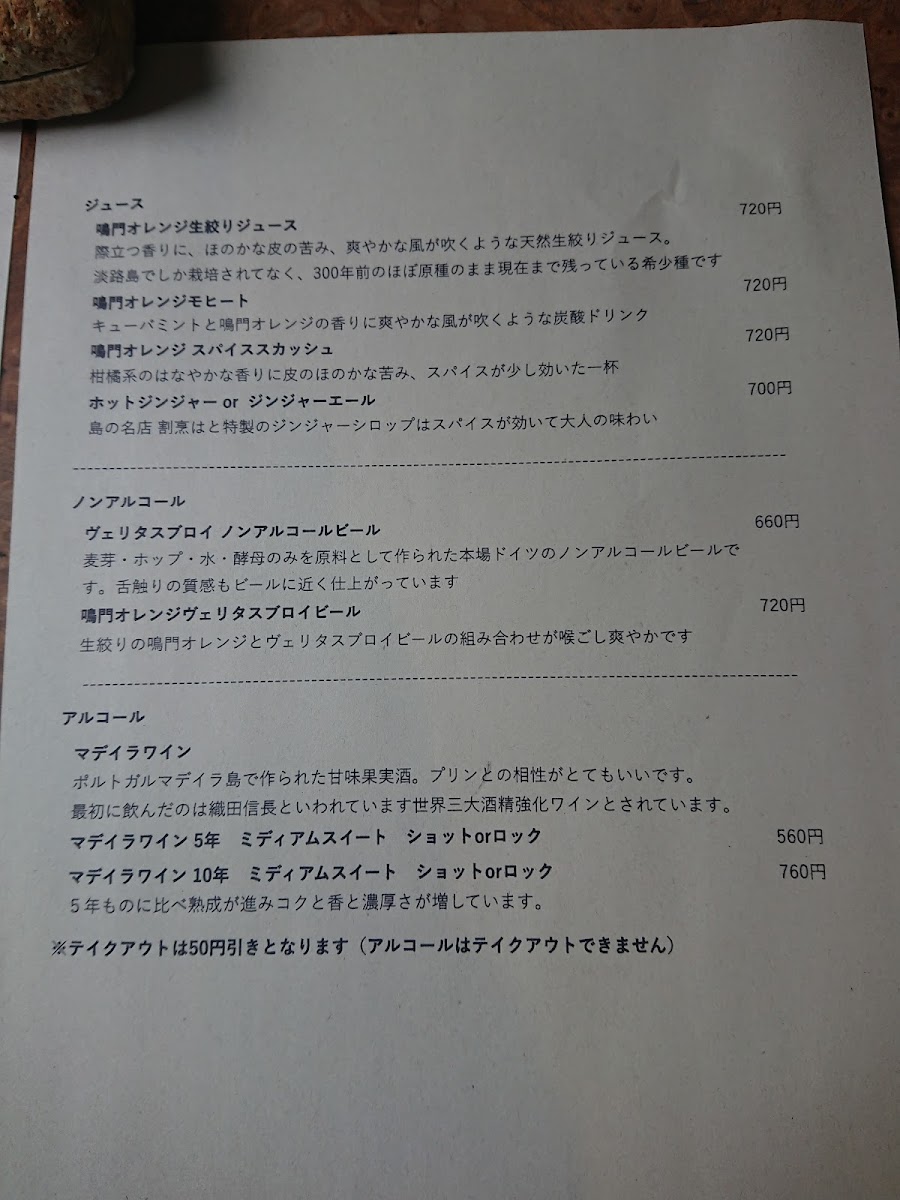 ジュース

鳴門オレンジ生絞りジュース 720円

際立つ香りに、ほのかな皮の苦み、爽やかな風が吹くような天然生絞りジュース。
淡路島でしか栽培されてなく、300年前のほぼ原種のまま現在まで残っている希少種です

鳴門オレンジモヒート 720円

キューバミントと鳴門オレンジの香りに爽やかな風が吹くような炭酸ドリンク

鳴門オレンジ スパイススカッシュ 720円

柑橘系のはなやかな香りに皮のほのかな苦み、スパイスが少し効いた一杯

ホットジンジャー or ジンジャーエール 700円

島の名店 割烹はと特製のジンジャーシロップはスパイスが効いて大人の味わい

ノンアルコール

ヴェリタスブロイ ノンアルコールビール 660円

麦芽・ホップ・水・酵母のみを原料として作られた本場ドイツのノンアルコールビールです。舌触りの質感もビールに近く仕上がっています

鳴門オレンジヴェリタスブロイビール 720円

生絞りの鳴門オレンジとヴェリタスブロイビールの組み合わせが喉ごし爽やかです

アルコール

マデイラワイン

ポルトガルマデイラ島で作られた甘味果実酒。プリンとの相性がとてもいいです。
最初に飲んだのは織田信長といわれています世界三大酒精強化ワインとされています。

マデイラワイン 5年 ミディアムスイート ショットorロック 560円

マデイラワイン 10年 ミディアムスイート ショットorロック 760円

5年ものに比べ熟成が進みコクと香と濃厚さが増しています。

※テイクアウトは50円引きとなります（アルコールはテイクアウトできません）